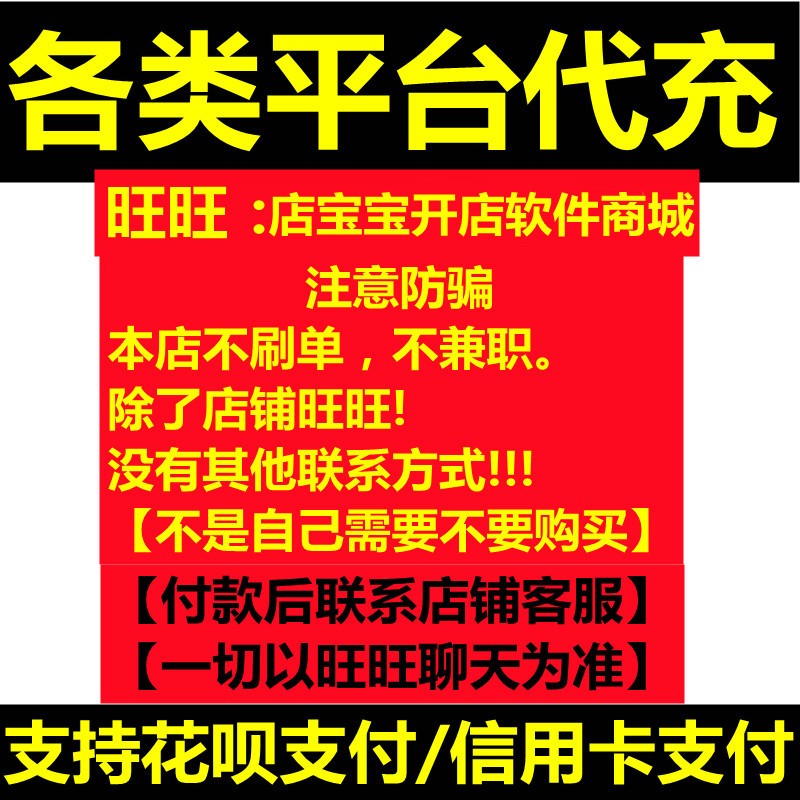 各类平台代充

旺旺 :店宝宝开店软件商城

注意防骗

本店不刷单，不兼职。

除了店铺旺旺!

没有其他联系方式!!!

【不是自己需要不要购买】

【付款后联系店铺客服】

【一切以旺旺聊天为准】

支持花呗支付/信用卡支付